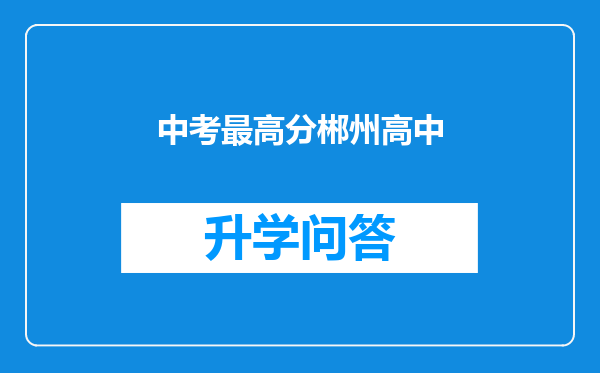 中考最高分郴州高中

升学问答